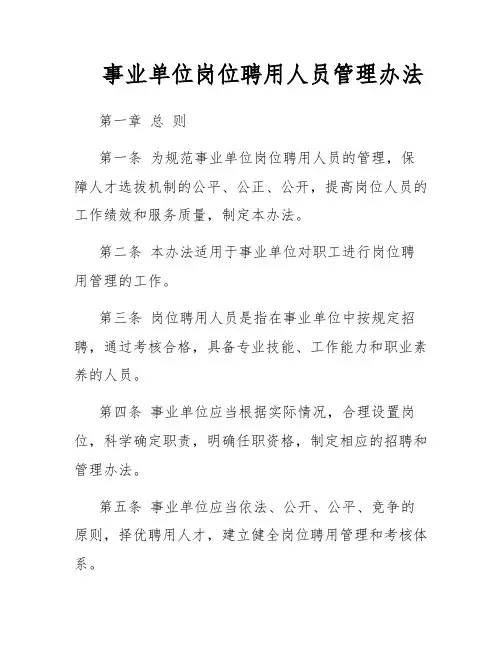 事业单位岗位聘用人员管理办法

第一章 总 则

第一条 为规范事业单位岗位聘用人员的管理，保障人才选拔机制的公平、公正、公开，提高岗位人员的工作绩效和服务质量，制定本办法。

第二条 本办法适用于事业单位对职工进行岗位聘用管理的工作。

第三条 岗位聘用人员是指在事业单位中按规定招聘，通过考核合格，具备专业技能、工作能力和职业素养的人员。

第四条 事业单位应当根据实际情况，合理设置岗位，科学确定职责，明确任职资格，制定相应的招聘和管理办法。

第五条 事业单位应当依法、公开、公平、竞争的原则，择优聘用人才，建立健全岗位聘用管理和考核体系。